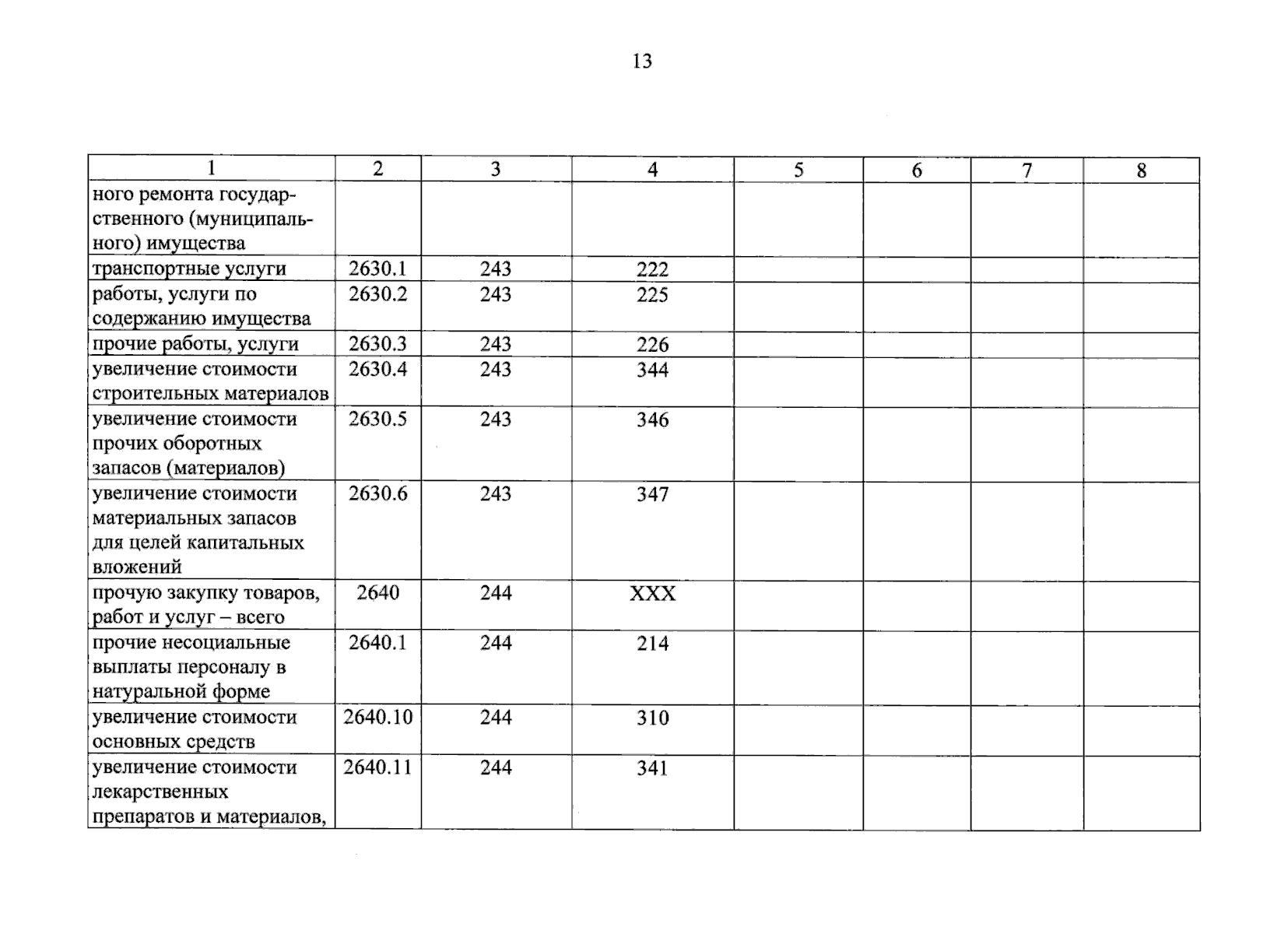 13

| 1 | 2 | 3 | 4 | 5 | 6 | 7 | 8 |
|---|---|---|---|---|---|---|---|
| ного ремонта государственного (муниципального) имущества | | | | | | | |
| транспортные услуги | 2630.1 | 243 | 222 | | | | |
| работы, услуги по содержанию имущества | 2630.2 | 243 | 225 | | | | |
| прочие работы, услуги | 2630.3 | 243 | 226 | | | | |
| увеличение стоимости строительных материалов | 2630.4 | 243 | 344 | | | | |
| увеличение стоимости прочих оборотных запасов (материалов) | 2630.5 | 243 | 346 | | | | |
| увеличение стоимости материальных запасов для целей капитальных вложений | 2630.6 | 243 | 347 | | | | |
| прочую закупку товаров, работ и услуг – всего | 2640 | 244 | XXX | | | | |
| прочие несоциальные выплаты персоналу в натуральной форме | 2640.1 | 244 | 214 | | | | |
| увеличение стоимости основных средств | 2640.10 | 244 | 310 | | | | |
| увеличение стоимости лекарственных препаратов и материалов, | 2640.11 | 244 | 341 | | | | |